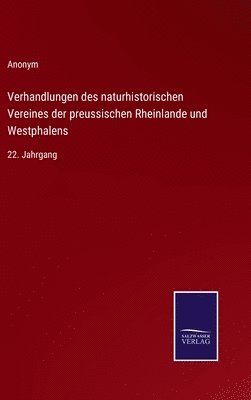 Anonym

Verhandlungen des naturhistorischen Vereines der preussischen Rheinlande und Westphalens

22. Jahrgang

SALZWASSER VERLAG